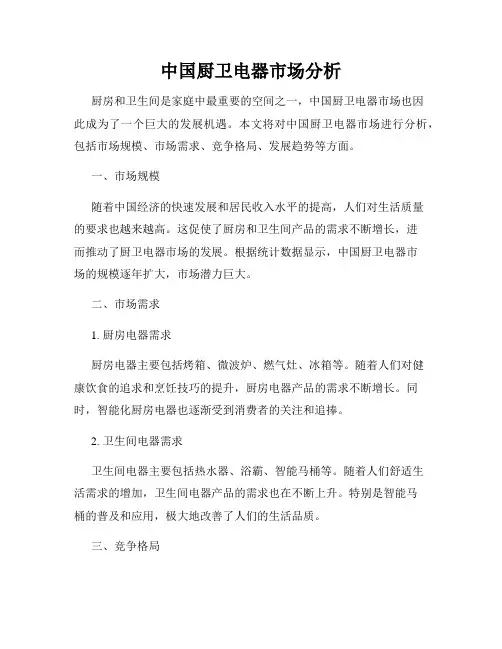 中国厨卫电器市场分析

厨房和卫生间是家庭中最重要的空间之一，中国厨卫电器市场也因此成为了一个巨大的发展机遇。本文将对中国厨卫电器市场进行分析，包括市场规模、市场需求、竞争格局、发展趋势等方面。

一、市场规模

随着中国经济的快速发展和居民收入水平的提高，人们对生活质量的要求也越来越高。这促使了厨房和卫生间产品的需求不断增长，进而推动了厨卫电器市场的发展。根据统计数据显示，中国厨卫电器市场的规模逐年扩大，市场潜力巨大。

二、市场需求

1. 厨房电器需求

厨房电器主要包括烤箱、微波炉、燃气灶、冰箱等。随着人们对健康饮食的追求和烹饪技巧的提升，厨房电器产品的需求不断增长。同时，智能化厨房电器也逐渐受到消费者的关注和追捧。

2. 卫生间电器需求

卫生间电器主要包括热水器、浴霸、智能马桶等。随着人们舒适生活需求的增加，卫生间电器产品的需求也在不断上升。特别是智能马桶的普及和应用，极大地改善了人们的生活品质。

三、竞争格局